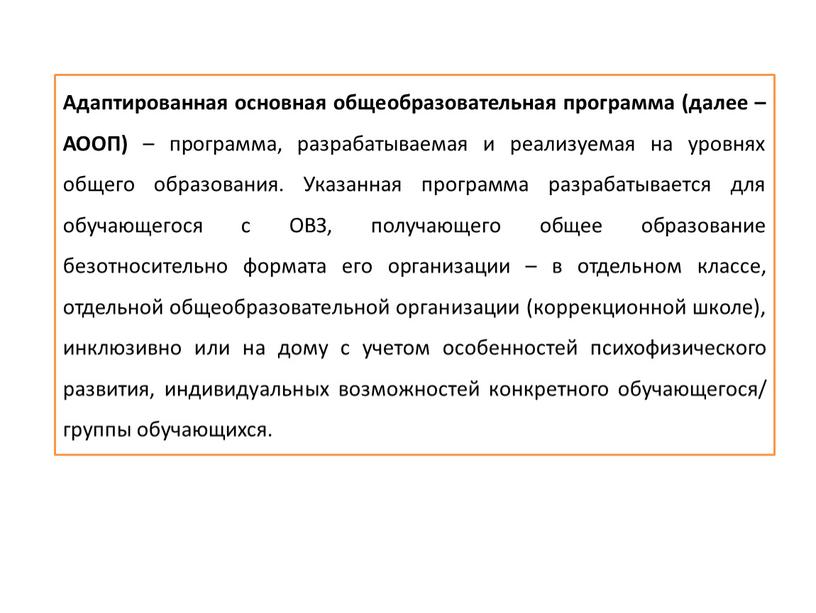 Адаптированная основная общеобразовательная программа (далее – АООП) – программа, разрабатываемая и реализуемая на уровнях общего образования. Указанная программа разрабатывается для обучающегося с ОВЗ, получающего общее образование безотносительно формата его организации – в отдельном классе, отдельной общеобразовательной организации (коррекционной школе), инклюзивно или на дому с учетом особенностей психофизического развития, индивидуальных возможностей конкретного обучающегося/ группы обучающихся.